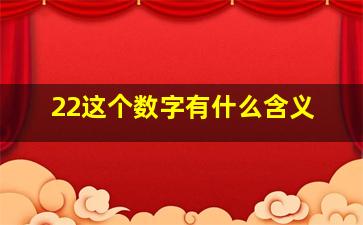 22这个数字有什么含义